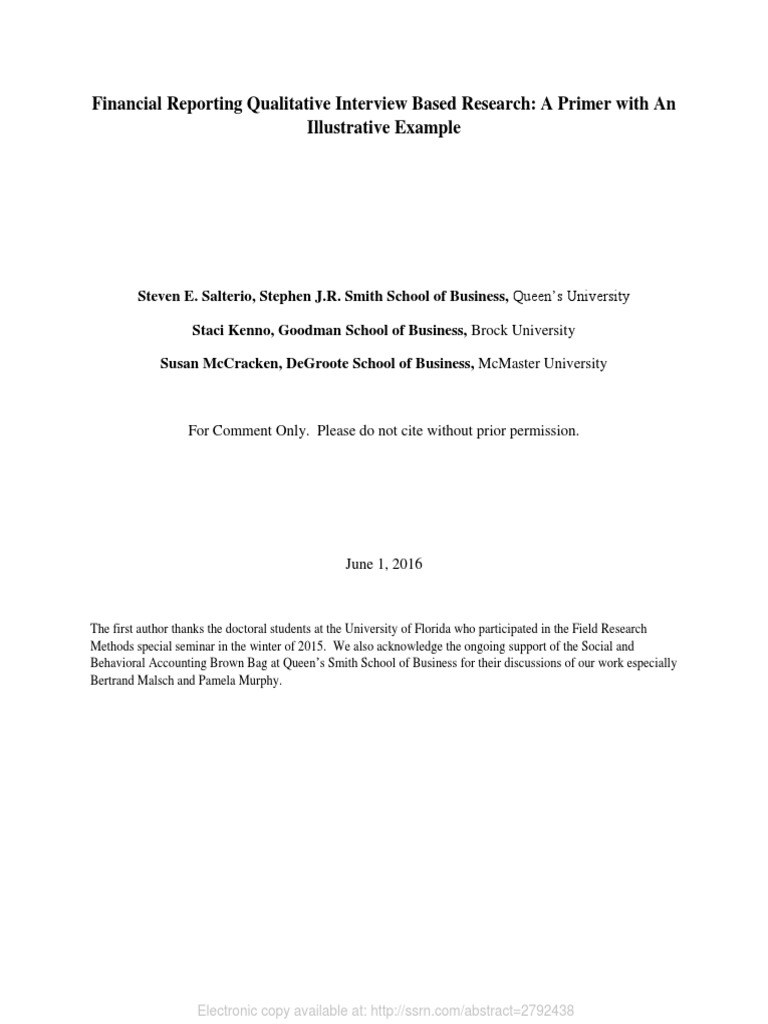 Financial Reporting Qualitative Interview Based Research: A Primer with An Illustrative Example

Steven E. Salterio, Stephen J.R. Smith School of Business, Queen's University

Staci Kenno, Goodman School of Business, Brock University

Susan McCracken, DeGroote School of Business, McMaster University

For Comment Only. Please do not cite without prior permission.

June 1, 2016

The first author thanks the doctoral students at the University of Florida who participated in the Field Research Methods special seminar in the winter of 2015. We also acknowledge the ongoing support of the Social and Behavioral Accounting Brown Bag at Queen's Smith School of Business for their discussions of our work especially Bertrand Malsch and Pamela Murphy.

Electronic copy available at: http://ssrn.com/abstract=2792438